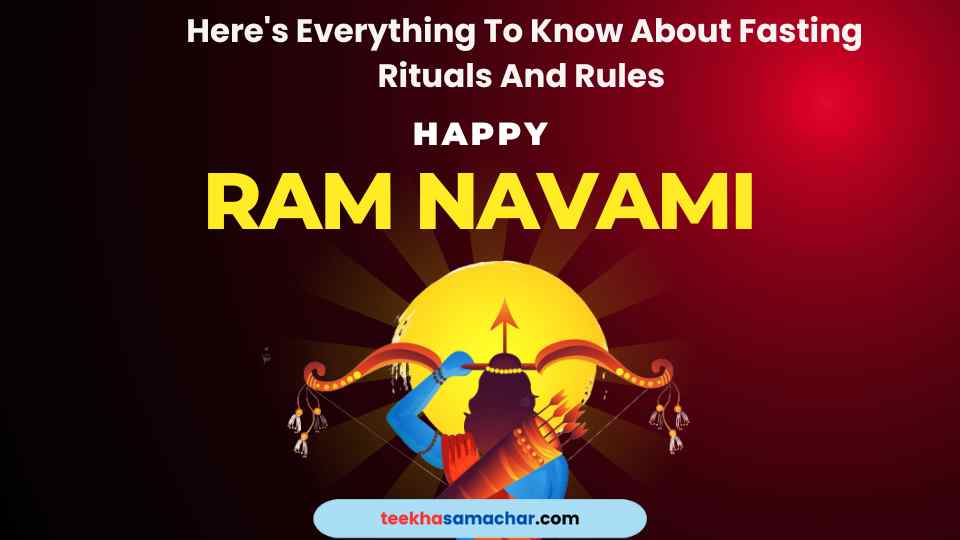 Here's Everything To Know About Fasting Rituals And Rules

HAPPY

RAM NAVAMI

teekhasamachar.com